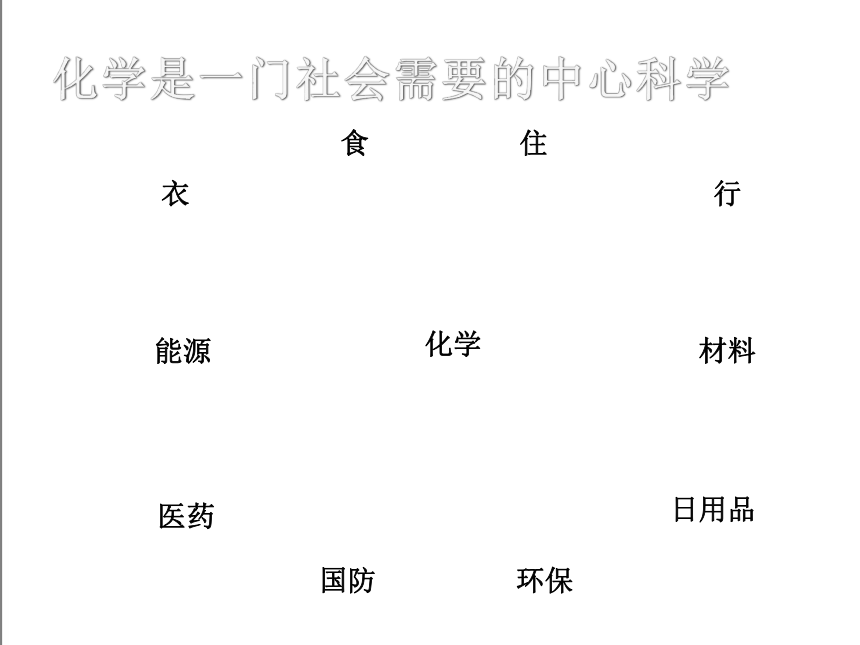 化学是一门社会需要的中心科学

食 住

衣 行

能源 化学 材料

医药 日用品

国防 环保